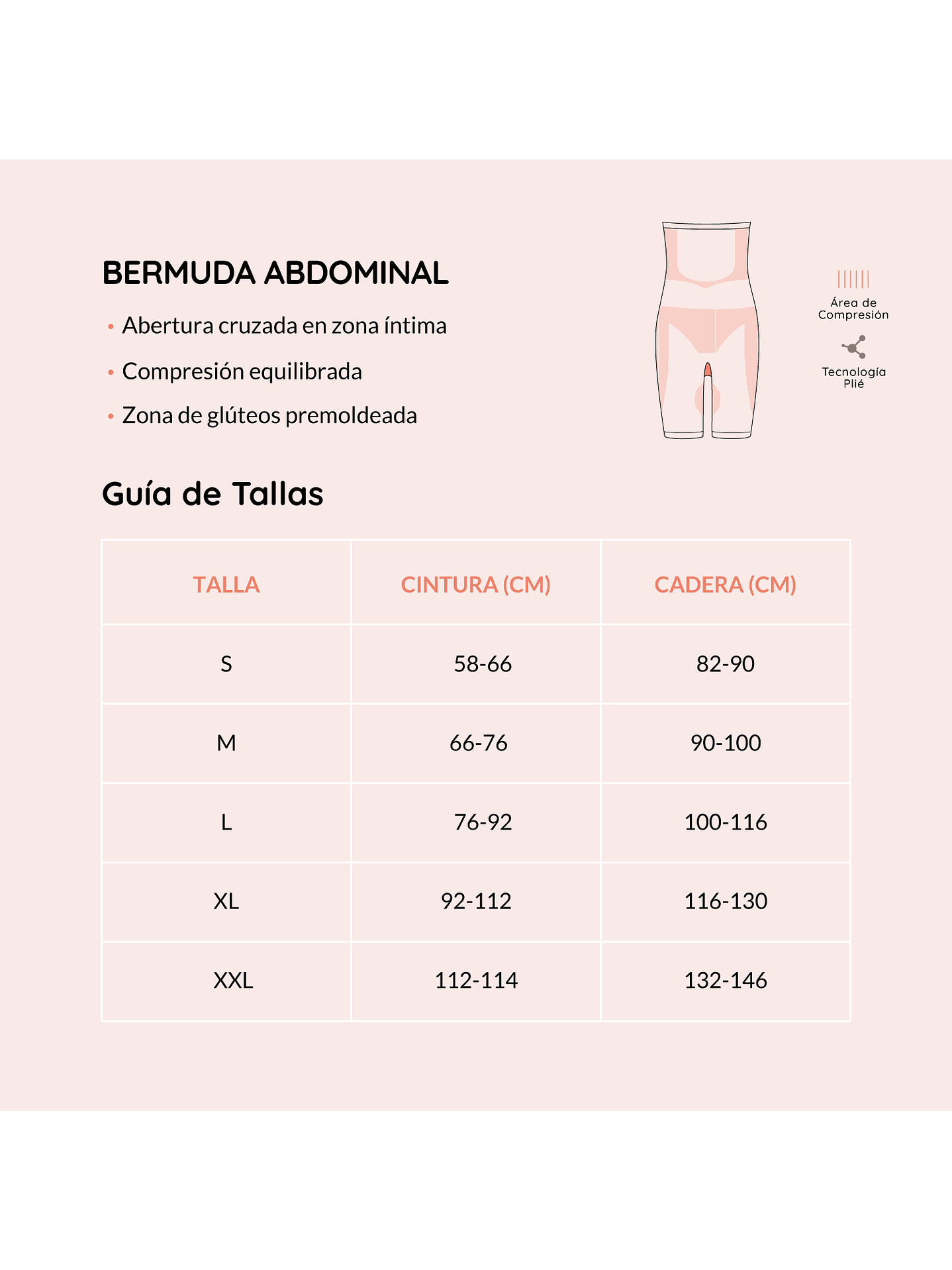 BERMUDA ABDOMINAL

• Abertura cruzada en zona íntima

• Compresión equilibrada

• Zona de glúteos premoldeada

Área de Compresión

Tecnología Plié

Guía de Tallas

| TALLA | CINTURA (CM) | CADERA (CM) |
|---|---|---|
| S | 58-66 | 82-90 |
| M | 66-76 | 90-100 |
| L | 76-92 | 100-116 |
| XL | 92-112 | 116-130 |
| XXL | 112-114 | 132-146 |